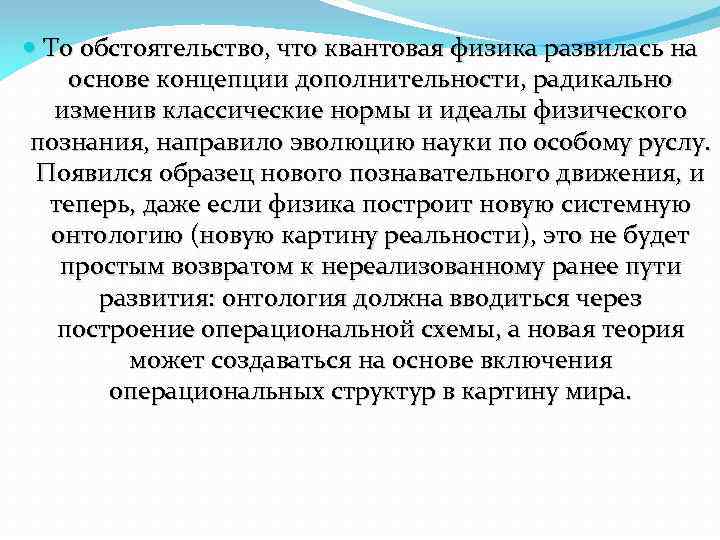 То обстоятельство, что квантовая физика развилась на основе концепции дополнительности, радикально изменив классические нормы и идеалы физического познания, направило эволюцию науки по особому руслу. Появился образец нового познавательного движения, и теперь, даже если физика построит новую системную онтологию (новую картину реальности), это не будет простым возвратом к нереализованному ранее пути развития: онтология должна вводиться через построение операциональной схемы, а новая теория может создаваться на основе включения операциональных структур в картину мира.